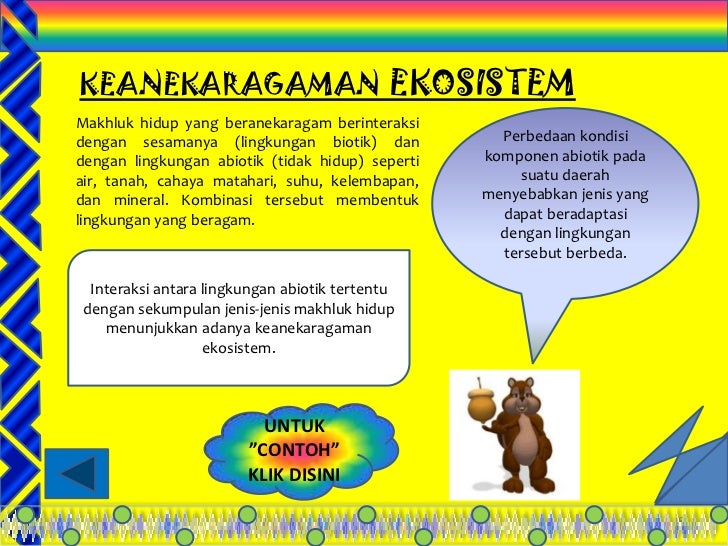 KEANEKARAGAMAN EKOSISTEM

Makhluk hidup yang beranekaragam berinteraksi dengan sesamanya (lingkungan biotik) dan dengan lingkungan abiotik (tidak hidup) seperti air, tanah, cahaya matahari, suhu, kelembapan, dan mineral. Kombinasi tersebut membentuk lingkungan yang beragam.

Perbedaan kondisi komponen abiotik pada suatu daerah menyebabkan jenis yang dapat beradaptasi dengan lingkungan tersebut berbeda.

Interaksi antara lingkungan abiotik tertentu dengan sekumpulan jenis-jenis makhluk hidup menunjukkan adanya keanekaragaman ekosistem.

UNTUK "CONTOH" KLIK DISINI